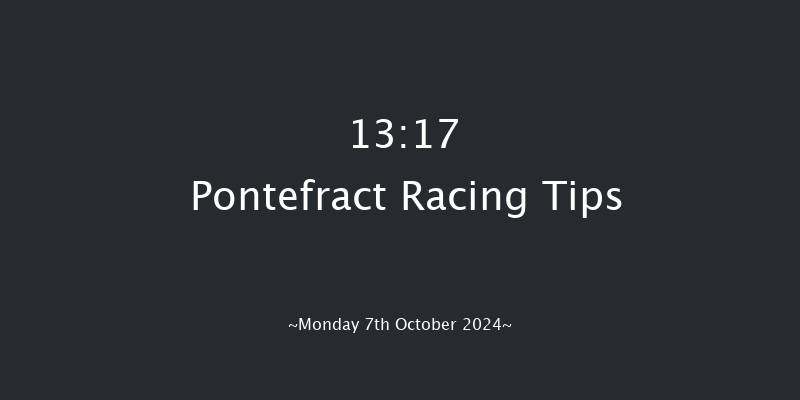 13:17
Pontefract Racing Tips

~Monday 7th October 2024~